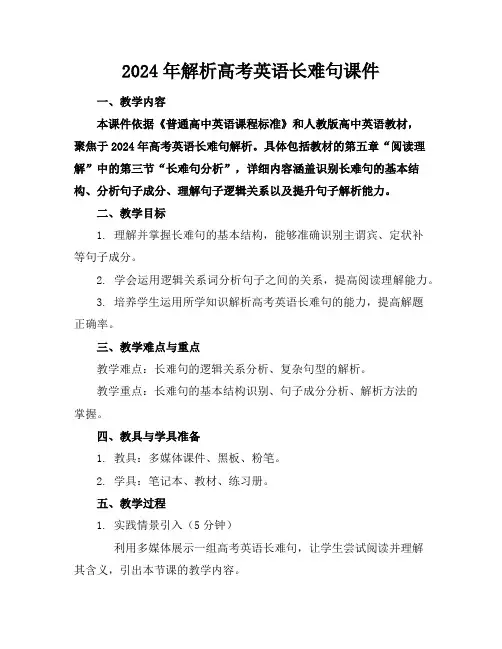 2024年解析高考英语长难句课件

一、教学内容

本课件依据《普通高中英语课程标准》和人教版高中英语教材，聚焦于2024年高考英语长难句解析。具体包括教材的第五章“阅读理解”中的第三节“长难句分析”，详细内容涵盖识别长难句的基本结构、分析句子成分、理解句子逻辑关系以及提升句子解析能力。

二、教学目标

1. 理解并掌握长难句的基本结构，能够准确识别主谓宾、定状补等句子成分。

2. 学会运用逻辑关系词分析句子之间的关系，提高阅读理解能力。

3. 培养学生运用所学知识解析高考英语长难句的能力，提高解题正确率。

三、教学难点与重点

教学难点：长难句的逻辑关系分析、复杂句型的解析。

教学重点：长难句的基本结构识别、句子成分分析、解析方法的掌握。

四、教具与学具准备

1. 教具：多媒体课件、黑板、粉笔。

2. 学具：笔记本、教材、练习册。

五、教学过程

1. 实践情景引入（5分钟）

利用多媒体展示一组高考英语长难句，让学生尝试阅读并理解其含义，引出本节课的教学内容。